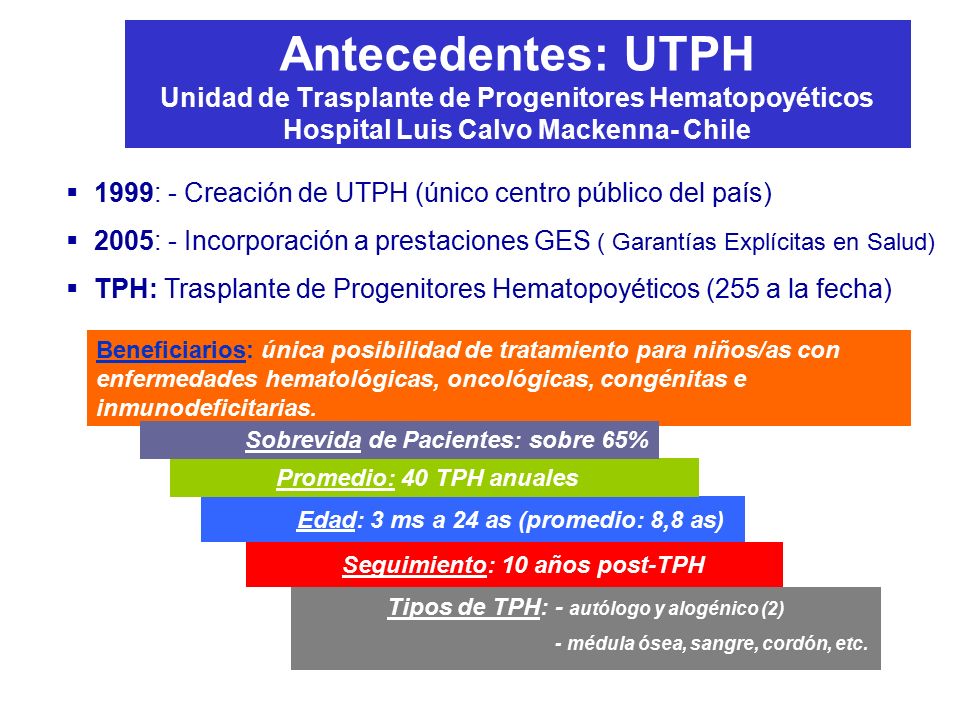 Antecedentes: UTPH
Unidad de Trasplante de Progenitores Hematopoyéticos
Hospital Luis Calvo Mackenna- Chile

▪ 1999: - Creación de UTPH (único centro público del país)

▪ 2005: - Incorporación a prestaciones GES ( Garantías Explícitas en Salud)

▪ TPH: Trasplante de Progenitores Hematopoyéticos (255 a la fecha)

Beneficiarios: única posibilidad de tratamiento para niños/as con enfermedades hematológicas, oncológicas, congénitas e inmunodeficitarias.

Sobrevida de Pacientes: sobre 65%

Promedio: 40 TPH anuales

Edad: 3 ms a 24 as (promedio: 8,8 as)

Seguimiento: 10 años post-TPH

Tipos de TPH: - autólogo y alogénico (2)
- médula ósea, sangre, cordón, etc.